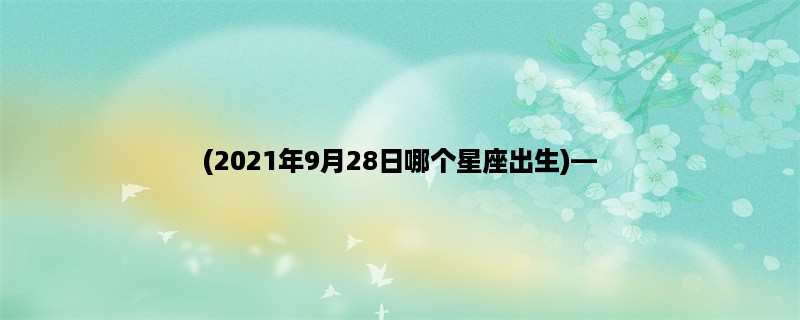 (2021年9月28日哪个星座出生)—